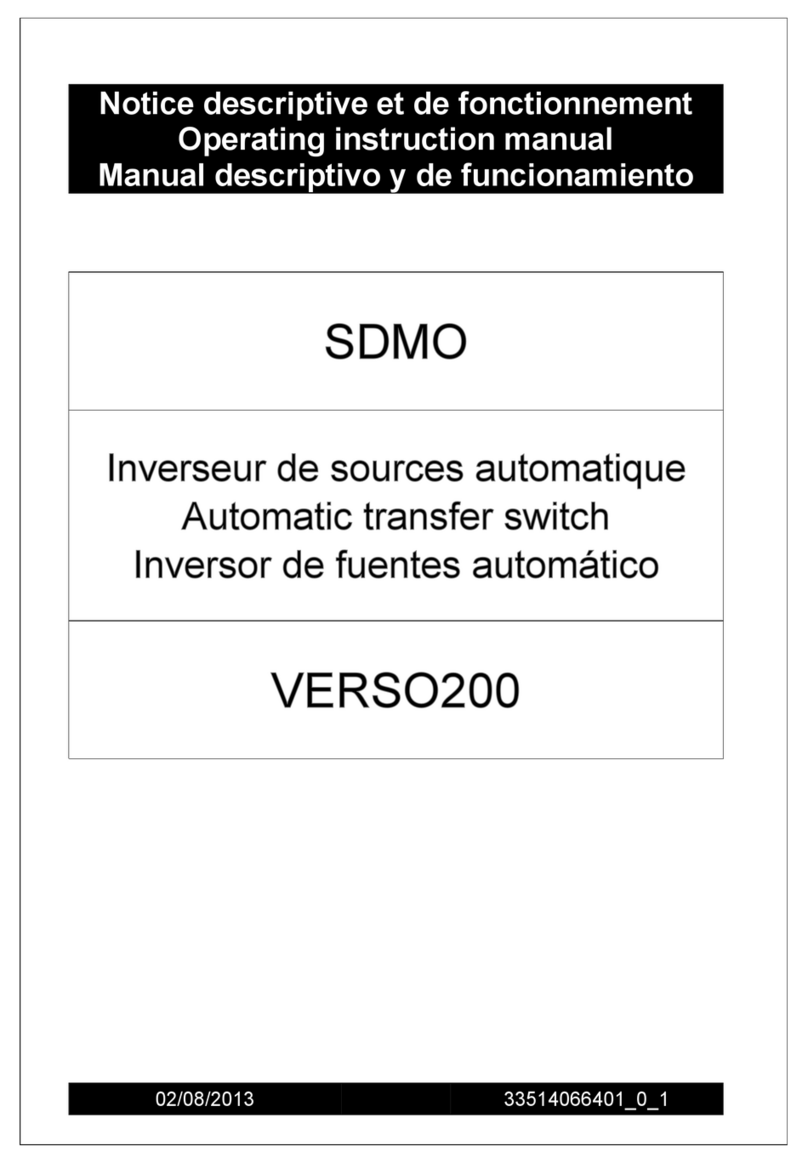 Notice descriptive et de fonctionnement
Operating instruction manual
Manual descriptivo y de funcionamiento

SDMO

Inverseur de sources automatique
Automatic transfer switch
Inversor de fuentes automático

VERSO200

02/08/2013

33514066401_0_1